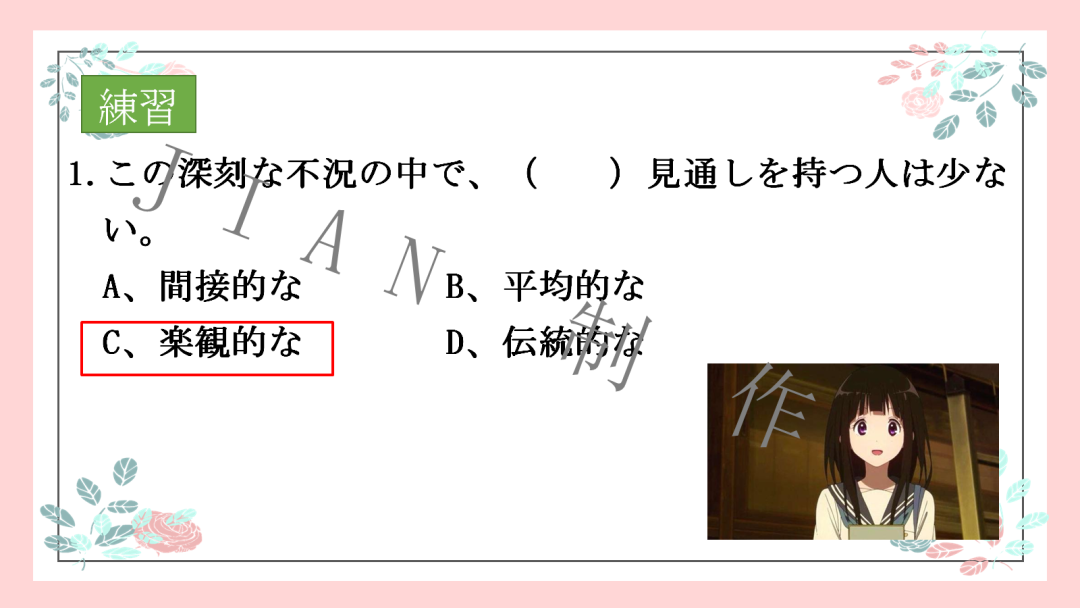 練習

1. この深刻な不況の中で、（　　）見通しを持つ人は少ない。

A、間接的な　　B、平均的な

C、楽観的な　　D、伝統的な

JIAN制作